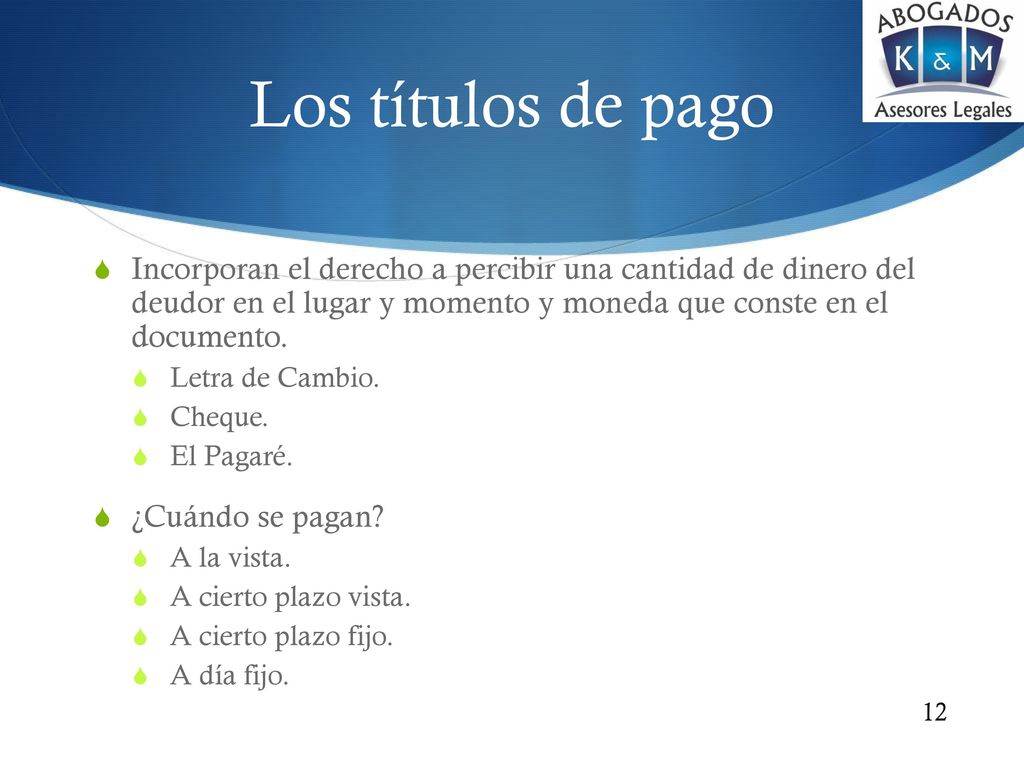 ABOGADOS
K & M
Asesores Legales

Los títulos de pago

Incorporan el derecho a percibir una cantidad de dinero del deudor en el lugar y momento y moneda que conste en el documento.
Letra de Cambio.
Cheque.
El Pagaré.

¿Cuándo se pagan?
A la vista.
A cierto plazo vista.
A cierto plazo fijo.
A día fijo.

12